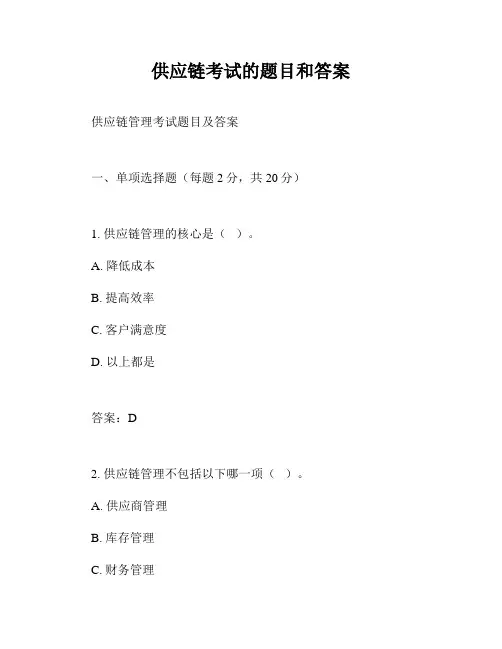 供应链考试的题目和答案

供应链管理考试题目及答案

一、单项选择题（每题 2 分，共 20 分）

1. 供应链管理的核心是（ ）。

A. 降低成本

B. 提高效率

C. 客户满意度

D. 以上都是

答案：D

2. 供应链管理不包括以下哪一项（ ）。

A. 供应商管理

B. 库存管理

C. 财务管理